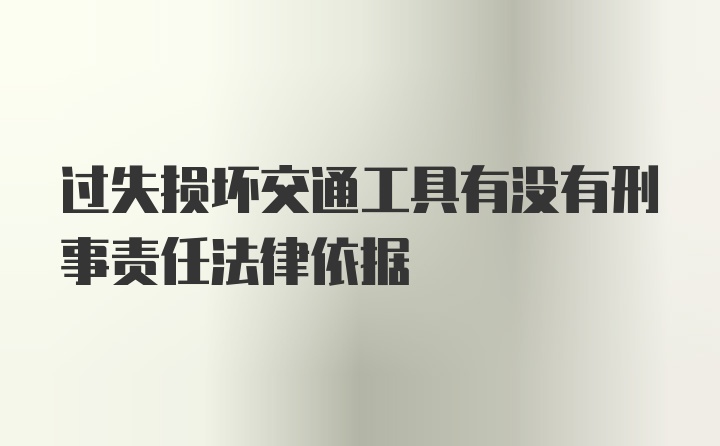 过失损坏交通工具有没有刑事责任法律依据